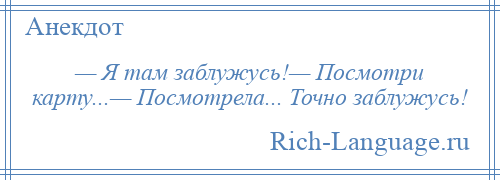 Анекдот

— Я там заблужусь!— Посмотри карту...— Посмотрела... Точно заблужусь!

Rich-Language.ru